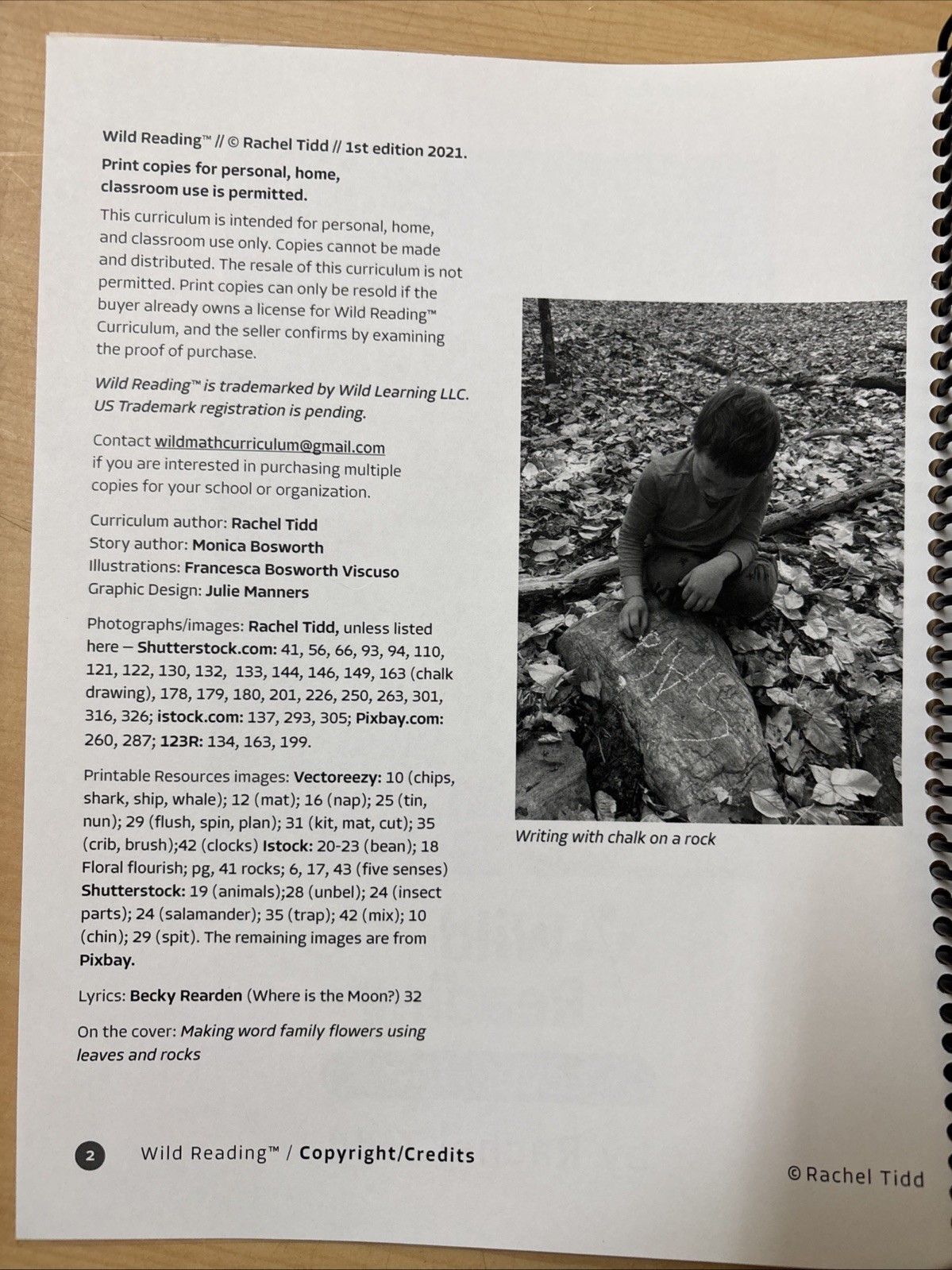 Wild Reading™ // © Rachel Tidd // 1st edition 2021.

Print copies for personal, home, classroom use is permitted.

This curriculum is intended for personal, home, and classroom use only. Copies cannot be made and distributed. The resale of this curriculum is not permitted. Print copies can only be resold if the buyer already owns a license for Wild Reading™ Curriculum, and the seller confirms by examining the proof of purchase.

Wild Reading™ is trademarked by Wild Learning LLC. US Trademark registration is pending.

Contact wildmathcurriculum@gmail.com if you are interested in purchasing multiple copies for your school or organization.

Curriculum author: Rachel Tidd
Story author: Monica Bosworth
Illustrations: Francesca Bosworth Viscuso
Graphic Design: Julie Manners

Photographs/images: Rachel Tidd, unless listed here – Shutterstock.com: 41, 56, 66, 93, 94, 110, 121, 122, 130, 132, 133, 144, 146, 149, 163 (chalk drawing), 178, 179, 180, 201, 226, 250, 263, 301, 316, 326; istock.com: 137, 293, 305; Pixbay.com: 260, 287; 123R: 134, 163, 199.

Printable Resources images: Vectoreezy: 10 (chips, shark, ship, whale); 12 (mat); 16 (nap); 25 (tin, nun); 29 (flush, spin, plan); 31 (kit, mat, cut); 35 (crib, brush);42 (clocks) Istock: 20-23 (bean); 18 Floral flourish; pg, 41 rocks; 6, 17, 43 (five senses) Shutterstock: 19 (animals);28 (unbel); 24 (insect parts); 24 (salamander); 35 (trap); 42 (mix); 10 (chin); 29 (spit). The remaining images are from Pixbay.

Lyrics: Becky Rearden (Where is the Moon?) 32

On the cover: Making word family flowers using leaves and rocks

Writing with chalk on a rock

2 Wild Reading™ / Copyright/Credits

© Rachel Tidd